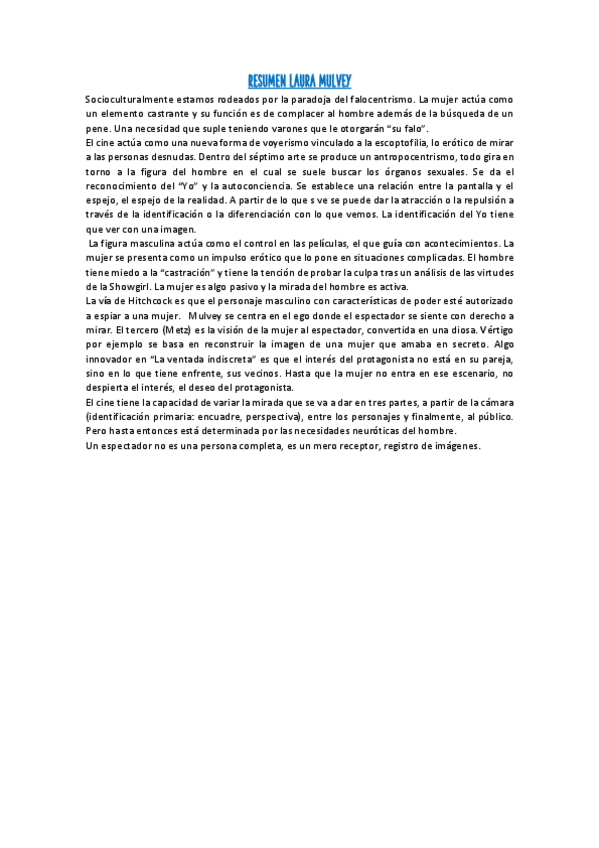 RESUMEN LAURA MULVEY

Socioculturalmente estamos rodeados por la paradoja del falocentrismo. La mujer actúa como un elemento castrante y su función es de complacer al hombre además de la búsqueda de un pene. Una necesidad que suple teniendo varones que le otorgarán "su falo".

El cine actúa como una nueva forma de voyerismo vinculado a la escoptofilia, lo erótico de mirar a las personas desnudas. Dentro del séptimo arte se produce un antropocentrismo, todo gira en torno a la figura del hombre en el cual se suele buscar los órganos sexuales. Se da el reconocimiento del "Yo" y la autoconciencia. Se establece una relación entre la pantalla y el espejo, el espejo de la realidad. A partir de lo que s ve se puede dar la atracción o la repulsión a través de la identificación o la diferenciación con lo que vemos. La identificación del Yo tiene que ver con una imagen.

La figura masculina actúa como el control en las películas, el que guía con acontecimientos. La mujer se presenta como un impulso erótico que lo pone en situaciones complicadas. El hombre tiene miedo a la "castración" y tiene la tención de probar la culpa tras un análisis de las virtudes de la Showgirl. La mujer es algo pasivo y la mirada del hombre es activa.

La vía de Hitchcock es que el personaje masculino con características de poder esté autorizado a espiar a una mujer. Mulvey se centra en el ego donde el espectador se siente con derecho a mirar. El tercero (Metz) es la visión de la mujer al espectador, convertida en una diosa. Vértigo por ejemplo se basa en reconstruir la imagen de una mujer que amaba en secreto. Algo innovador en "La ventada indiscreta" es que el interés del protagonista no está en su pareja, sino en lo que tiene enfrente, sus vecinos. Hasta que la mujer no entra en ese escenario, no despierta el interés, el deseo del protagonista.

El cine tiene la capacidad de variar la mirada que se va a dar en tres partes, a partir de la cámara (identificación primaria: encuadre, perspectiva), entre los personajes y finalmente, al público. Pero hasta entonces está determinada por las necesidades neuróticas del hombre.

Un espectador no es una persona completa, es un mero receptor, registro de imágenes.